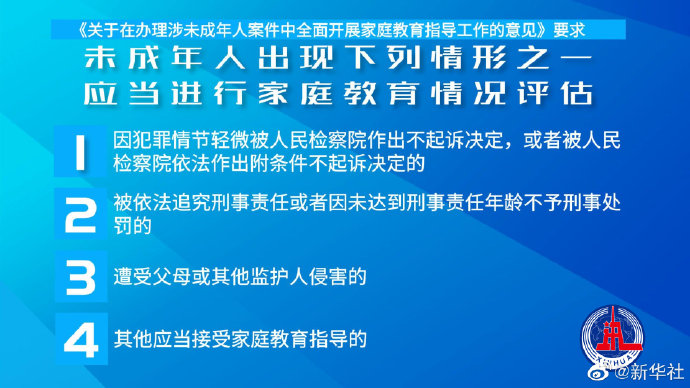 《关于在办理涉未成年人案件中全面开展家庭教育指导工作的意见》要求

未成年人出现下列情形之一
应当进行家庭教育情况评估

1 因犯罪情节轻微被人民检察院作出不起诉决定，或者被人民检察院依法作出附条件不起诉决定的

2 被依法追究刑事责任或者因未达到刑事责任年龄不予刑事处罚的

3 遭受父母或其他监护人侵害的

4 其他应当接受家庭教育指导的

XINHUA

@新华社